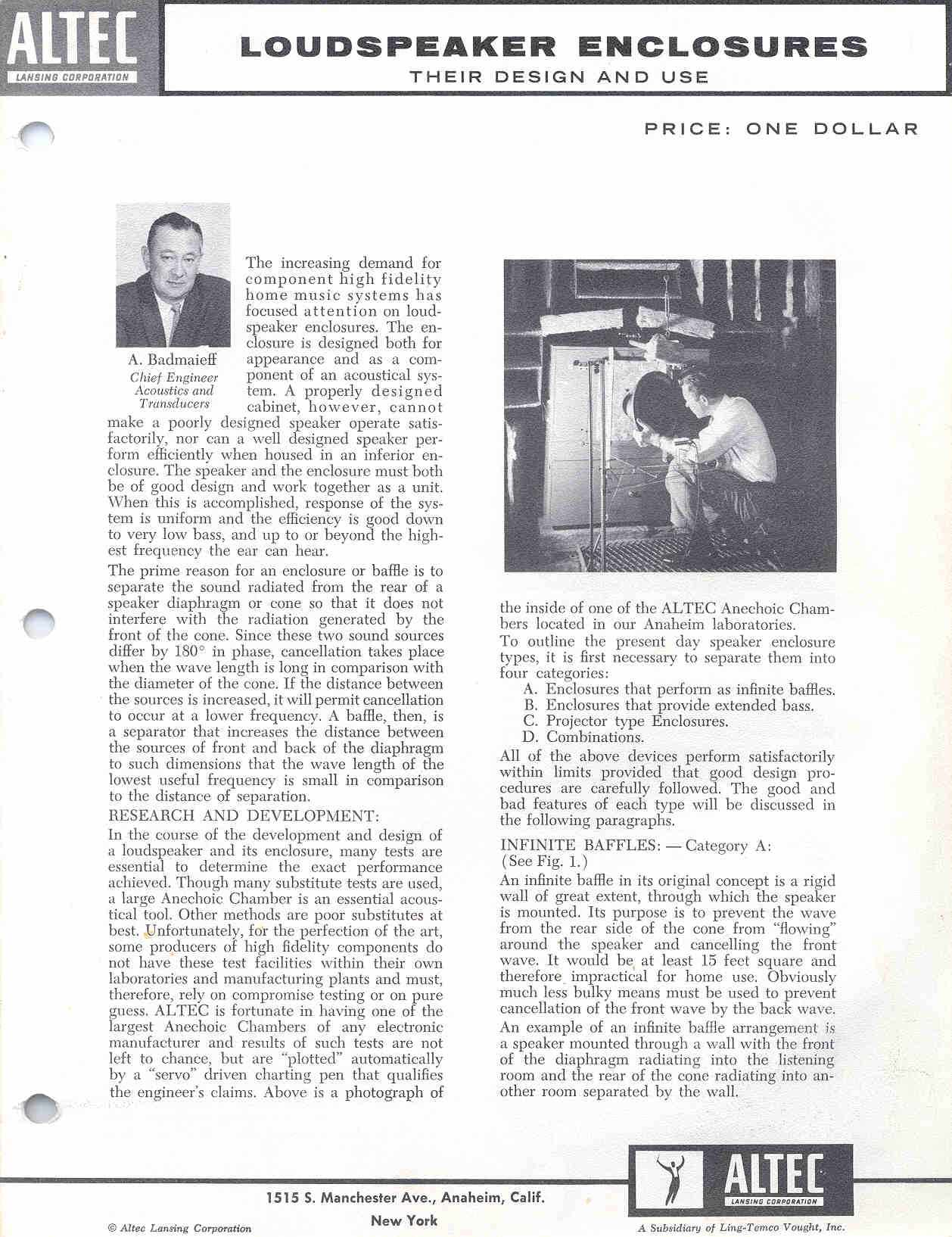 ALTEC
LANSING CORPORATION

LOUDSPEAKER ENCLOSURES
THEIR DESIGN AND USE

PRICE: ONE DOLLAR

A. Badmaieff
Chief Engineer
Acoustics and
Transducers

The increasing demand for component high fidelity home music systems has focused attention on loudspeaker enclosures. The enclosure is designed both for appearance and as a component of an acoustical system. A properly designed cabinet, however, cannot make a poorly designed speaker operate satisfactorily, nor can a well designed speaker perform efficiently when housed in an inferior enclosure. The speaker and the enclosure must both be of good design and work together as a unit. When this is accomplished, response of the system is uniform and the efficiency is good down to very low bass, and up to or beyond the highest frequency the ear can hear.

The prime reason for an enclosure or baffle is to separate the sound radiated from the rear of a speaker diaphragm or cone so that it does not interfere with the radiation generated by the front of the cone. Since these two sound sources differ by 180° in phase, cancellation takes place when the wave length is long in comparison with the diameter of the cone. If the distance between the sources is increased, it will permit cancellation to occur at a lower frequency. A baffle, then, is a separator that increases the distance between the sources of front and back of the diaphragm to such dimensions that the wave length of the lowest useful frequency is small in comparison to the distance of separation.

RESEARCH AND DEVELOPMENT:

In the course of the development and design of a loudspeaker and its enclosure, many tests are essential to determine the exact performance achieved. Though many substitute tests are used, a large Anechoic Chamber is an essential acoustical tool. Other methods are poor substitutes at best. Unfortunately, for the perfection of the art, some producers of high fidelity components do not have these test facilities within their own laboratories and manufacturing plants and must, therefore, rely on compromise testing or on pure guess. ALTEC is fortunate in having one of the largest Anechoic Chambers of any electronic manufacturer and results of such tests are not left to chance, but are "plotted" automatically by a "servo" driven charting pen that qualifies the engineer's claims. Above is a photograph of the inside of one of the ALTEC Anechoic Chambers located in our Anaheim laboratories.

To outline the present day speaker enclosure types, it is first necessary to separate them into four categories:
A. Enclosures that perform as infinite baffles.
B. Enclosures that provide extended bass.
C. Projector type Enclosures.
D. Combinations.

All of the above devices perform satisfactorily within limits provided that good design procedures are carefully followed. The good and bad features of each type will be discussed in the following paragraphs.

INFINITE BAFFLES: — Category A:
(See Fig. 1.)

An infinite baffle in its original concept is a rigid wall of great extent, through which the speaker is mounted. Its purpose is to prevent the wave from the rear side of the cone from "flowing" around the speaker and cancelling the front wave. It would be at least 15 feet square and therefore impractical for home use. Obviously much less bulky means must be used to prevent cancellation of the front wave by the back wave.

An example of an infinite baffle arrangement is a speaker mounted through a wall with the front of the diaphragm radiating into the listening room and the rear of the cone radiating into another room separated by the wall.

ALTEC
LANSING CORPORATION

1515 S. Manchester Ave., Anaheim, Calif.
New York

© Altec Lansing Corporation

A Subsidiary of Ling-Temco Vought, Inc.